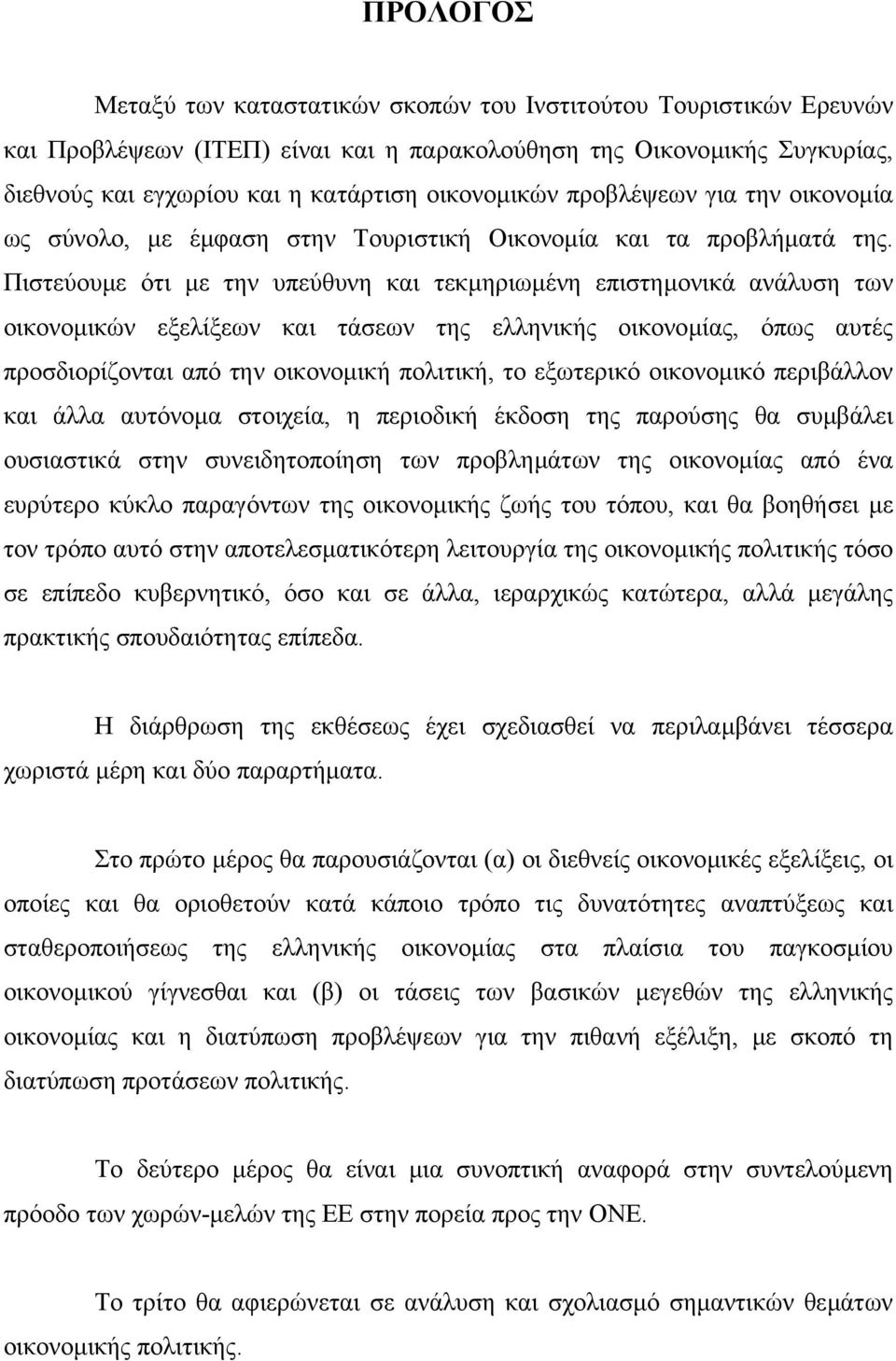 ΠΡΟΛΟΓΟΣ

Μεταξύ των καταστατικών σκοπών του Ινστιτούτου Τουριστικών Ερευνών και Προβλέψεων (ΙΤΕΠ) είναι και η παρακολούθηση της Οικονομικής Συγκυρίας, διεθνούς και εγχωρίου και η κατάρτιση οικονομικών προβλέψεων για την οικονομία ως σύνολο, με έμφαση στην Τουριστική Οικονομία και τα προβλήματά της. Πιστεύουμε ότι με την υπεύθυνη και τεκμηριωμένη επιστημονικά ανάλυση των οικονομικών εξελίξεων και τάσεων της ελληνικής οικονομίας, όπως αυτές προσδιορίζονται από την οικονομική πολιτική, το εξωτερικό οικονομικό περιβάλλον και άλλα αυτόνομα στοιχεία, η περιοδική έκδοση της παρούσης θα συμβάλει ουσιαστικά στην συνειδητοποίηση των προβλημάτων της οικονομίας από ένα ευρύτερο κύκλο παραγόντων της οικονομικής ζωής του τόπου, και θα βοηθήσει με τον τρόπο αυτό στην αποτελεσματικότερη λειτουργία της οικονομικής πολιτικής τόσο σε επίπεδο κυβερνητικό, όσο και σε άλλα, ιεραρχικώς κατώτερα, αλλά μεγάλης πρακτικής σπουδαιότητας επίπεδα.

Η διάρθρωση της εκθέσεως έχει σχεδιασθεί να περιλαμβάνει τέσσερα χωριστά μέρη και δύο παραρτήματα.

Στο πρώτο μέρος θα παρουσιάζονται (α) οι διεθνείς οικονομικές εξελίξεις, οι οποίες και θα οριοθετούν κατά κάποιο τρόπο τις δυνατότητες αναπτύξεως και σταθεροποιήσεως της ελληνικής οικονομίας στα πλαίσια του παγκοσμίου οικονομικού γίγνεσθαι και (β) οι τάσεις των βασικών μεγεθών της ελληνικής οικονομίας και η διατύπωση προβλέψεων για την πιθανή εξέλιξη, με σκοπό τη διατύπωση προτάσεων πολιτικής.

Το δεύτερο μέρος θα είναι μια συνοπτική αναφορά στην συντελούμενη πρόοδο των χωρών-μελών της ΕΕ στην πορεία προς την ΟΝΕ.

Το τρίτο θα αφιερώνεται σε ανάλυση και σχολιασμό σημαντικών θεμάτων οικονομικής πολιτικής.